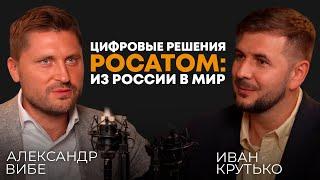 ЦИФРОВЫЕ РЕШЕНИЯ
РОСАТОМ:
ИЗ РОССИИ В МИР

АЛЕКСАНДР
ВИБЕ

ИВАН
КРУТЬКО